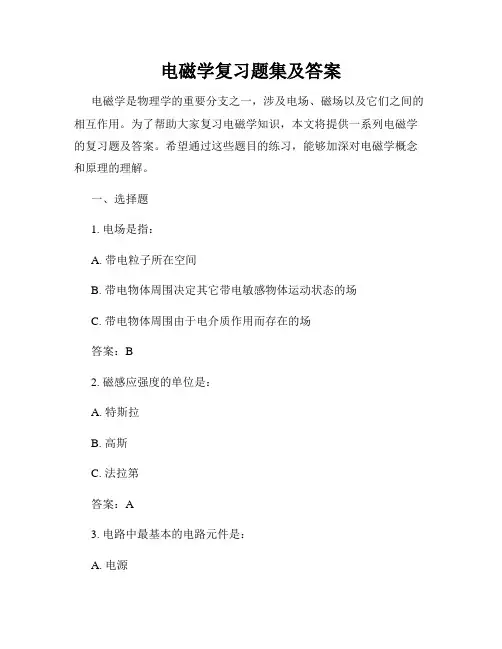 电磁学复习题集及答案

电磁学是物理学的重要分支之一，涉及电场、磁场以及它们之间的相互作用。为了帮助大家复习电磁学知识，本文将提供一系列电磁学的复习题及答案。希望通过这些题目的练习，能够加深对电磁学概念和原理的理解。

一、选择题

1. 电场是指：

A. 带电粒子所在空间

B. 带电物体周围决定其它带电敏感物体运动状态的场

C. 带电物体周围由于电介质作用而存在的场

答案：B

2. 磁感应强度的单位是：

A. 特斯拉

B. 高斯

C. 法拉第

答案：A

3. 电路中最基本的电路元件是：

A. 电源